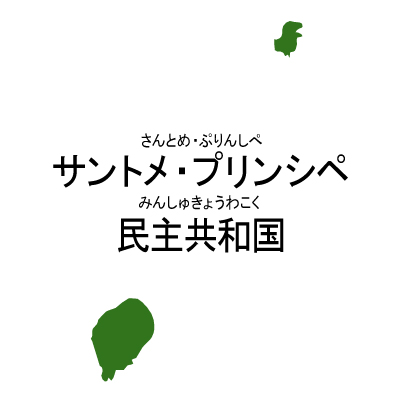 さんとめ・ぷりんしぺ
サントメ・プリンシペ
みんしゅきょうわこく
民主共和国